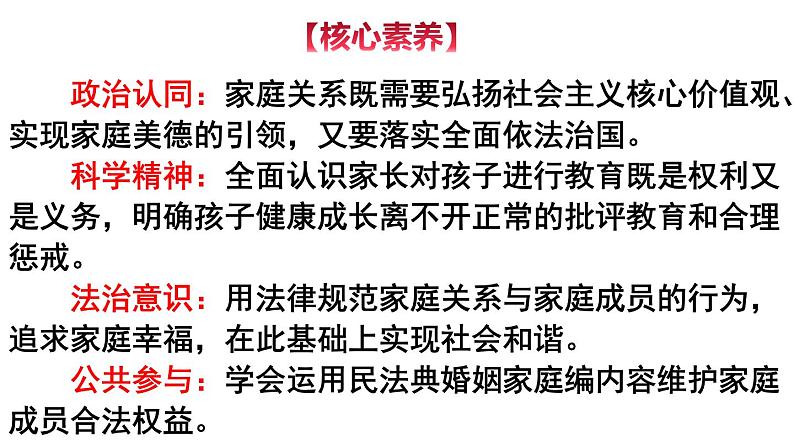 【核心素养】

政治认同：家庭关系既需要弘扬社会主义核心价值观、实现家庭美德的引领，又要落实全面依法治国。

科学精神：全面认识家长对孩子进行教育既是权利又是义务，明确孩子健康成长离不开正常的批评教育和合理惩戒。

法治意识：用法律规范家庭关系与家庭成员的行为，追求家庭幸福，在此基础上实现社会和谐。

公共参与：学会运用民法典婚姻家庭编内容维护家庭成员合法权益。